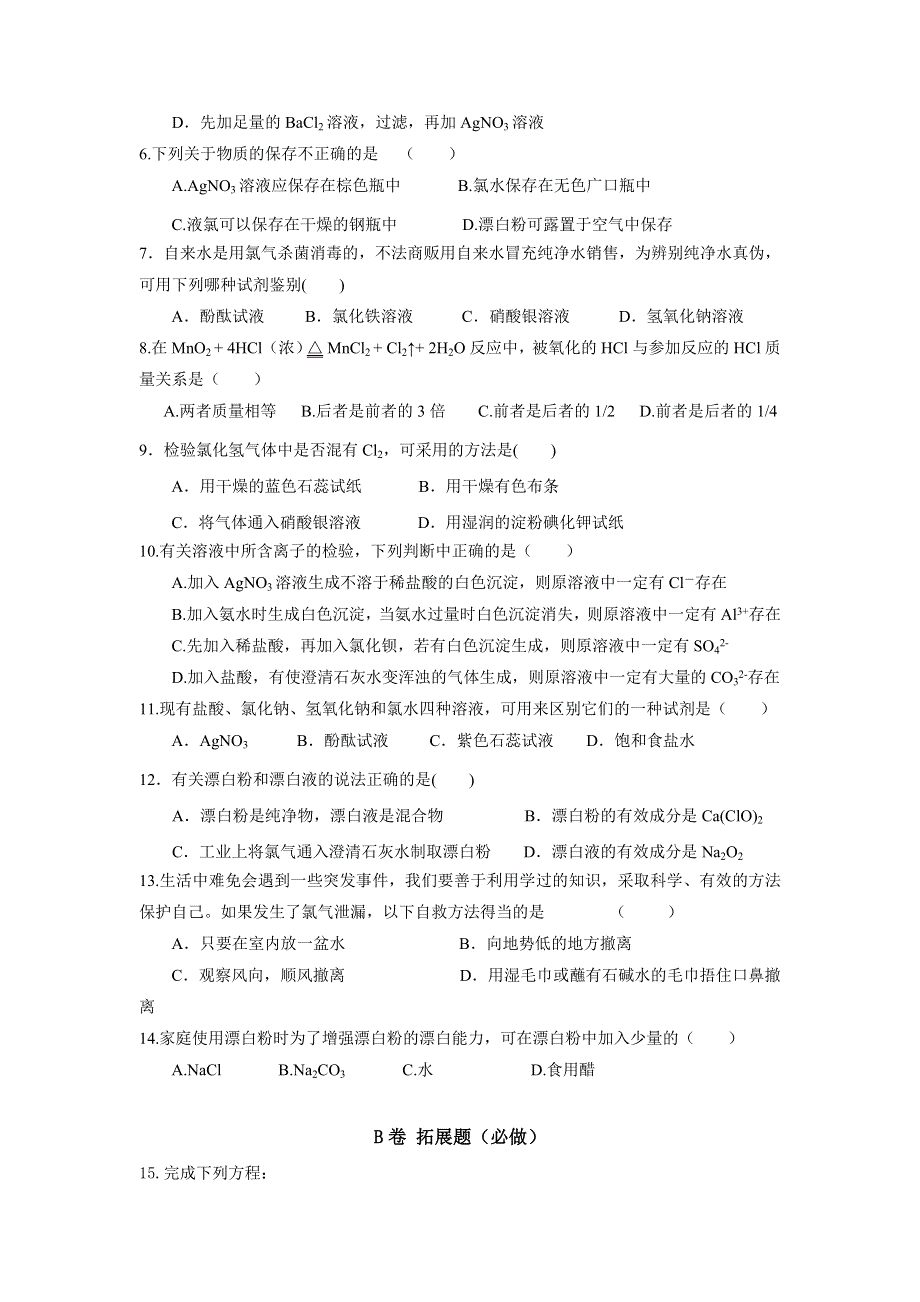 D．先加足量的 $BaCl_2$ 溶液，过滤，再加 $AgNO_3$ 溶液

6.下列关于物质的保存不正确的是 （　　）

A.$AgNO_3$ 溶液应保存在棕色瓶中　　B.氯水保存在无色广口瓶中

C.液氯可以保存在干燥的钢瓶中　　D.漂白粉可露置于空气中保存

7．自来水是用氯气杀菌消毒的，不法商贩用自来水冒充纯净水销售，为辨别纯净水真伪，可用下列哪种试剂鉴别(　　)

A．酚酞试液　B．氯化铁溶液　C．硝酸银溶液　D．氢氧化钠溶液

8.在 $MnO_2 + 4HCl$（浓）$\overset{\triangle}{=}$ $MnCl_2 + Cl_2\uparrow + 2H_2O$ 反应中，被氧化的 HCl 与参加反应的 HCl 质量关系是（　　）

A.两者质量相等　B.后者是前者的 3 倍　C.前者是后者的 1/2　D.前者是后者的 1/4

9．检验氯化氢气体中是否混有 $Cl_2$，可采用的方法是(　　)

A．用干燥的蓝色石蕊试纸　　B．用干燥有色布条

C．将气体通入硝酸银溶液　　D．用湿润的淀粉碘化钾试纸

10.有关溶液中所含离子的检验，下列判断中正确的是（　　）

A.加入 $AgNO_3$ 溶液生成不溶于稀盐酸的白色沉淀，则原溶液中一定有 $Cl^-$存在

B.加入氨水时生成白色沉淀，当氨水过量时白色沉淀消失，则原溶液中一定有 $Al^{3+}$存在

C.先加入稀盐酸，再加入氯化钡，若有白色沉淀生成，则原溶液中一定有 $SO_4^{2-}$

D.加入盐酸，有使澄清石灰水变浑浊的气体生成，则原溶液中一定有大量的 $CO_3^{2-}$存在

11.现有盐酸、氯化钠、氢氧化钠和氯水四种溶液，可用来区别它们的一种试剂是（　　）

A．$AgNO_3$　B．酚酞试液　C．紫色石蕊试液　D．饱和食盐水

12．有关漂白粉和漂白液的说法正确的是(　　)

A．漂白粉是纯净物，漂白液是混合物　　B．漂白粉的有效成分是 $Ca(ClO)_2$

C．工业上将氯气通入澄清石灰水制取漂白粉　　D．漂白液的有效成分是 $Na_2O_2$

13.生活中难免会遇到一些突发事件，我们要善于利用学过的知识，采取科学、有效的方法保护自己。如果发生了氯气泄漏，以下自救方法得当的是　（　　）

A．只要在室内放一盆水　　B．向地势低的地方撤离

C．观察风向，顺风撤离　　D．用湿毛巾或蘸有石碱水的毛巾捂住口鼻撤离

14.家庭使用漂白粉时为了增强漂白粉的漂白能力，可在漂白粉中加入少量的（　　）

A.NaCl　B.$Na_2CO_3$　C.水　D.食用醋

B 卷 拓展题（必做）

15. 完成下列方程：